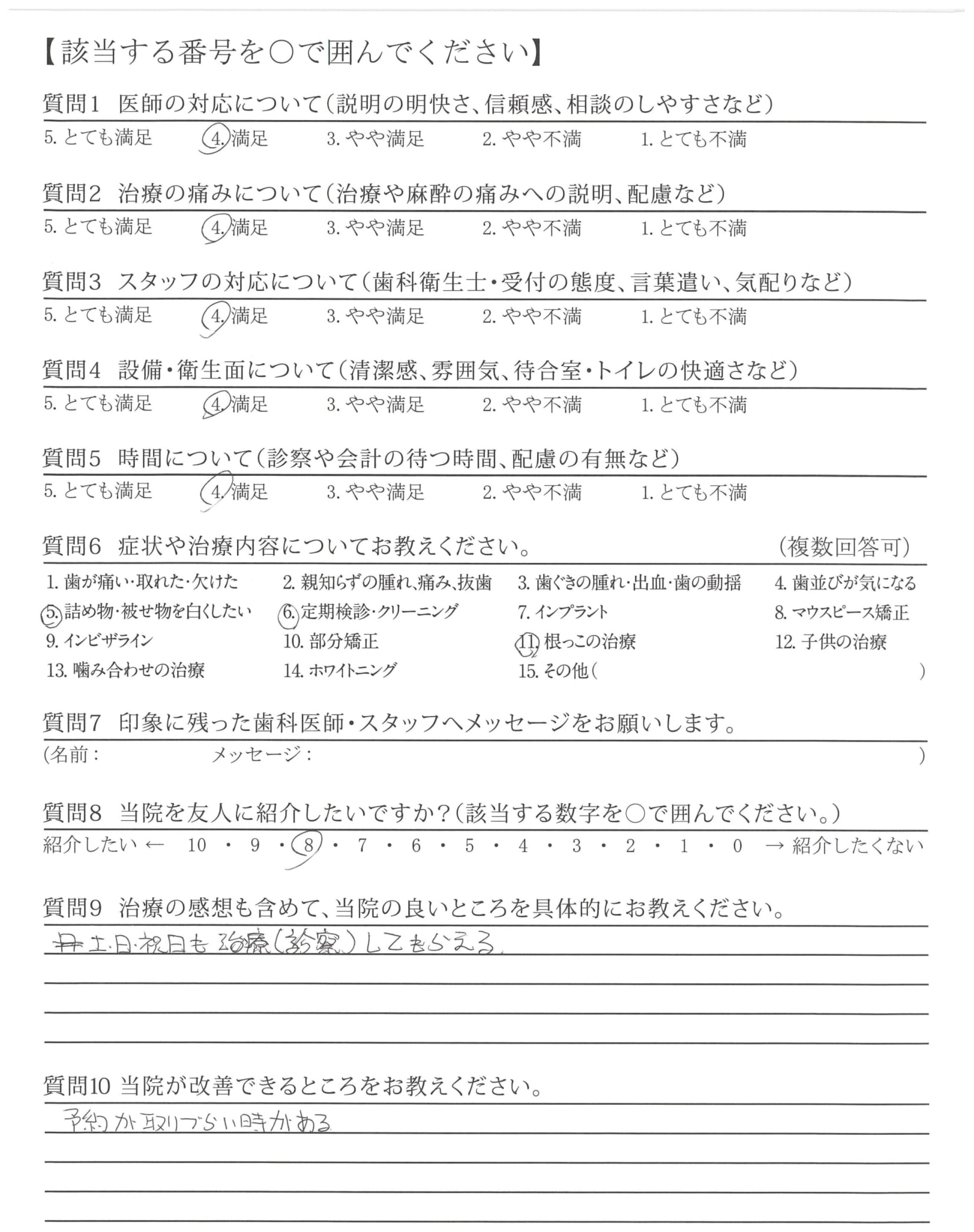 【該当する番号を○で囲んでください】

質問1　医師の対応について（説明の明快さ、信頼感、相談のしやすさなど）
5. とても満足　4. 満足　3. やや満足　2. やや不満　1. とても不満

質問2　治療の痛みについて（治療や麻酔の痛みへの説明、配慮など）
5. とても満足　4. 満足　3. やや満足　2. やや不満　1. とても不満

質問3　スタッフの対応について（歯科衛生士・受付の態度、言葉遣い、気配りなど）
5. とても満足　4. 満足　3. やや満足　2. やや不満　1. とても不満

質問4　設備・衛生面について（清潔感、雰囲気、待合室・トイレの快適さなど）
5. とても満足　4. 満足　3. やや満足　2. やや不満　1. とても不満

質問5　時間について（診察や会計の待つ時間、配慮の有無など）
5. とても満足　4. 満足　3. やや満足　2. やや不満　1. とても不満

質問6　症状や治療内容についてお教えください。　（複数回答可）
1. 歯が痛い・取れた・欠けた　2. 親知らずの腫れ、痛み、抜歯　3. 歯ぐきの腫れ・出血・歯の動揺　4. 歯並びが気になる
5. 詰め物・被せ物を白くしたい　6. 定期検診・クリーニング　7. インプラント　8. マウスピース矯正
9. インビザライン　10. 部分矯正　11. 根っこの治療　12. 子供の治療
13. 噛み合わせの治療　14. ホワイトニング　15. その他（　）

質問7　印象に残った歯科医師・スタッフへメッセージをお願いします。
（名前：　メッセージ：　）

質問8　当院を友人に紹介したいですか？（該当する数字を○で囲んでください。）
紹介したい ← 10 ・ 9 ・ 8 ・ 7 ・ 6 ・ 5 ・ 4 ・ 3 ・ 2 ・ 1 ・ 0 → 紹介したくない

質問9　治療の感想も含めて、当院の良いところを具体的にお教えください。
土・日・祝日も治療（診察）してもらえる。

質問10 当院が改善できるところをお教えください。
予約が取りづらい時がある